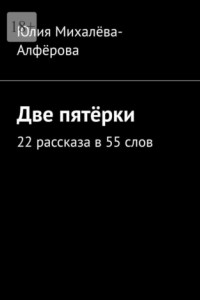 18+

Юлия Михалёва-Алфёрова

Две пятёрки

22 рассказа в 55 слов